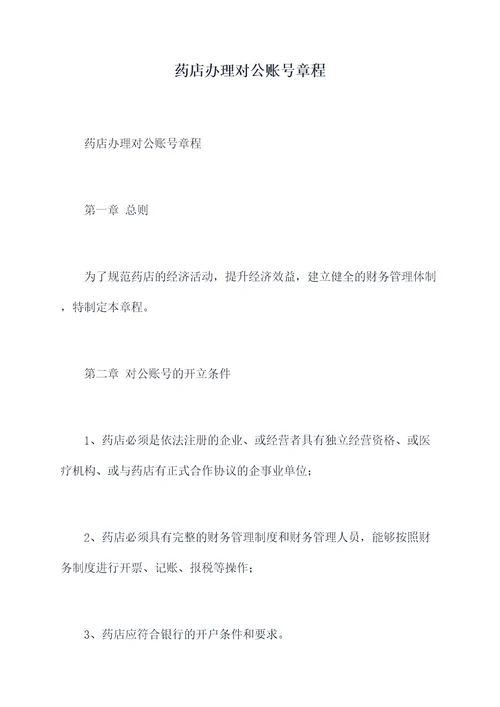 药店办理对公账号章程

药店办理对公账号章程

第一章 总则

为了规范药店的经济活动，提升经济效益，建立健全的财务管理体制，特制定本章程。

第二章 对公账号的开立条件

1、药店必须是依法注册的企业、或经营者具有独立经营资格、或医疗机构、或与药店有正式合作协议的企事业单位；

2、药店必须具有完整的财务管理制度和财务管理人员，能够按照财务制度进行开票、记账、报税等操作；

3、药店应符合银行的开户条件和要求。